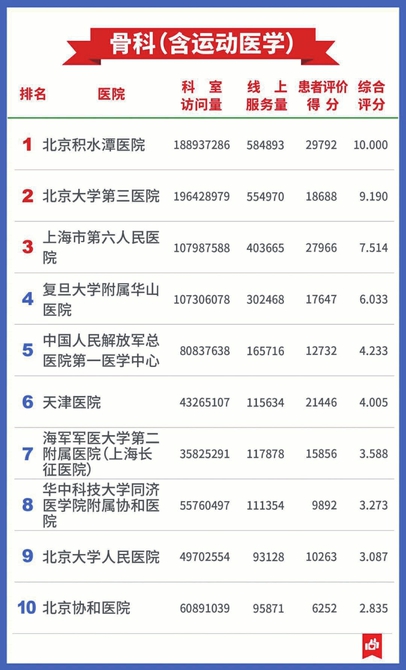 骨科(含运动医学)

| 排名 | 医院 | 科室访问量 | 线上服务量 | 患者评价得分 | 综合评分 |
|---|---|---|---|---|---|
| 1 | 北京积水潭医院 | 188937286 | 584893 | 29792 | 10.000 |
| 2 | 北京大学第三医院 | 196428979 | 554970 | 18688 | 9.190 |
| 3 | 上海市第六人民医院 | 107987588 | 403665 | 27966 | 7.514 |
| 4 | 复旦大学附属华山医院 | 107306078 | 302468 | 17647 | 6.033 |
| 5 | 中国人民解放军总医院第一医学中心 | 80837638 | 165716 | 12732 | 4.233 |
| 6 | 天津医院 | 43265107 | 115634 | 21446 | 4.005 |
| 7 | 海军军医大学第二附属医院(上海长征医院) | 35825291 | 117878 | 15856 | 3.588 |
| 8 | 华中科技大学同济医学院附属协和医院 | 55760497 | 111354 | 9892 | 3.273 |
| 9 | 北京大学人民医院 | 49702554 | 93128 | 10263 | 3.087 |
| 10 | 北京协和医院 | 60891039 | 95871 | 6252 | 2.835 |